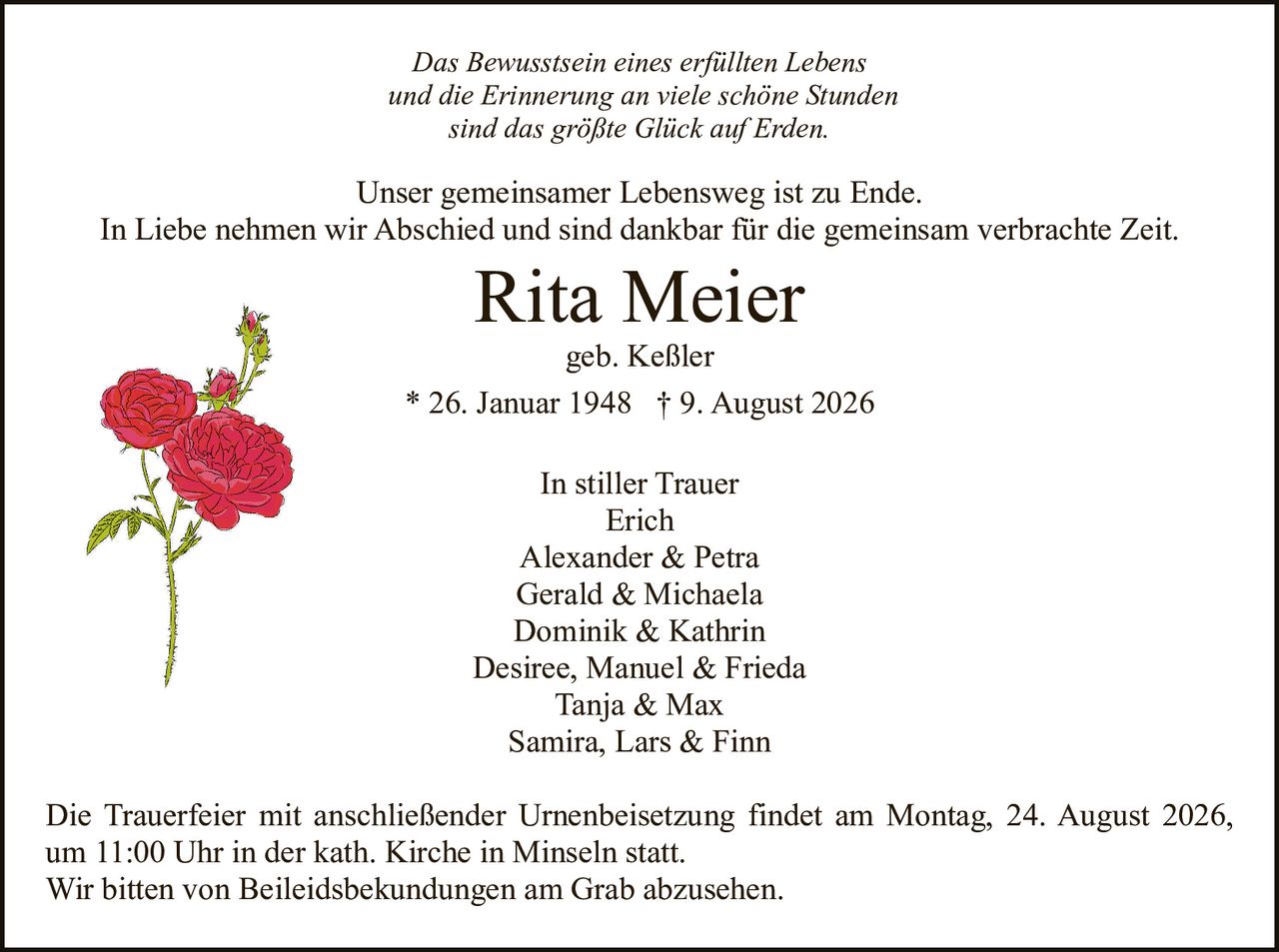 Das Bewusstsein eines erfüllten Lebens
und die Erinnerung an viele schöne Stunden
sind das größte Glück auf Erden.

Unser gemeinsamer Lebensweg ist zu Ende.
In Liebe nehmen wir Abschied und sind dankbar für die gemeinsam verbrachte Zeit.

Rita Meier

geb. Keßler

* 26. Januar 1948 † 9. August 2026

In stiller Trauer
Erich
Alexander & Petra
Gerald & Michaela
Dominik & Kathrin
Desiree, Manuel & Frieda
Tanja & Max
Samira, Lars & Finn

Die Trauerfeier mit anschließender Urnenbeisetzung findet am Montag, 24. August 2026, um 11:00 Uhr in der kath. Kirche in Minseln statt.
Wir bitten von Beileidsbekundungen am Grab abzusehen.